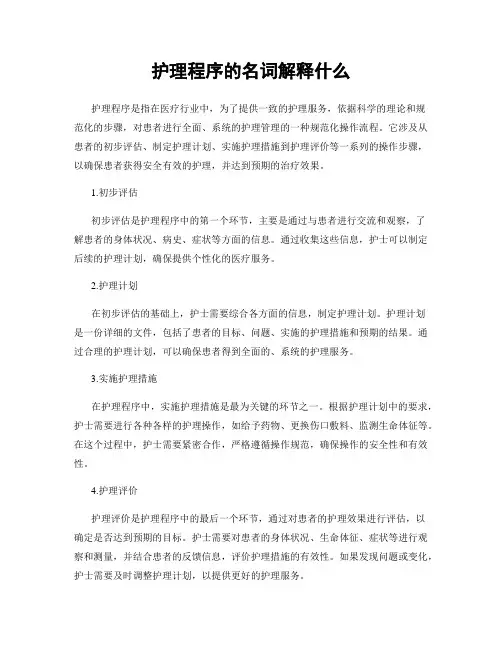 护理程序的名词解释什么

护理程序是指在医疗行业中，为了提供一致的护理服务，依据科学的理论和规范化的步骤，对患者进行全面、系统的护理管理的一种规范化操作流程。它涉及从患者的初步评估、制定护理计划、实施护理措施到护理评价等一系列的操作步骤，以确保患者获得安全有效的护理，并达到预期的治疗效果。

1.初步评估

初步评估是护理程序中的第一个环节，主要是通过与患者进行交流和观察，了解患者的身体状况、病史、症状等方面的信息。通过收集这些信息，护士可以制定后续的护理计划，确保提供个性化的医疗服务。

2.护理计划

在初步评估的基础上，护士需要综合各方面的信息，制定护理计划。护理计划是一份详细的文件，包括了患者的目标、问题、实施的护理措施和预期的结果。通过合理的护理计划，可以确保患者得到全面的、系统的护理服务。

3.实施护理措施

在护理程序中，实施护理措施是最为关键的环节之一。根据护理计划中的要求，护士需要进行各种各样的护理操作，如给予药物、更换伤口敷料、监测生命体征等。在这个过程中，护士需要紧密合作，严格遵循操作规范，确保操作的安全性和有效性。

4.护理评价

护理评价是护理程序中的最后一个环节，通过对患者的护理效果进行评估，以确定是否达到预期的目标。护士需要对患者的身体状况、生命体征、症状等进行观察和测量，并结合患者的反馈信息，评价护理措施的有效性。如果发现问题或变化，护士需要及时调整护理计划，以提供更好的护理服务。